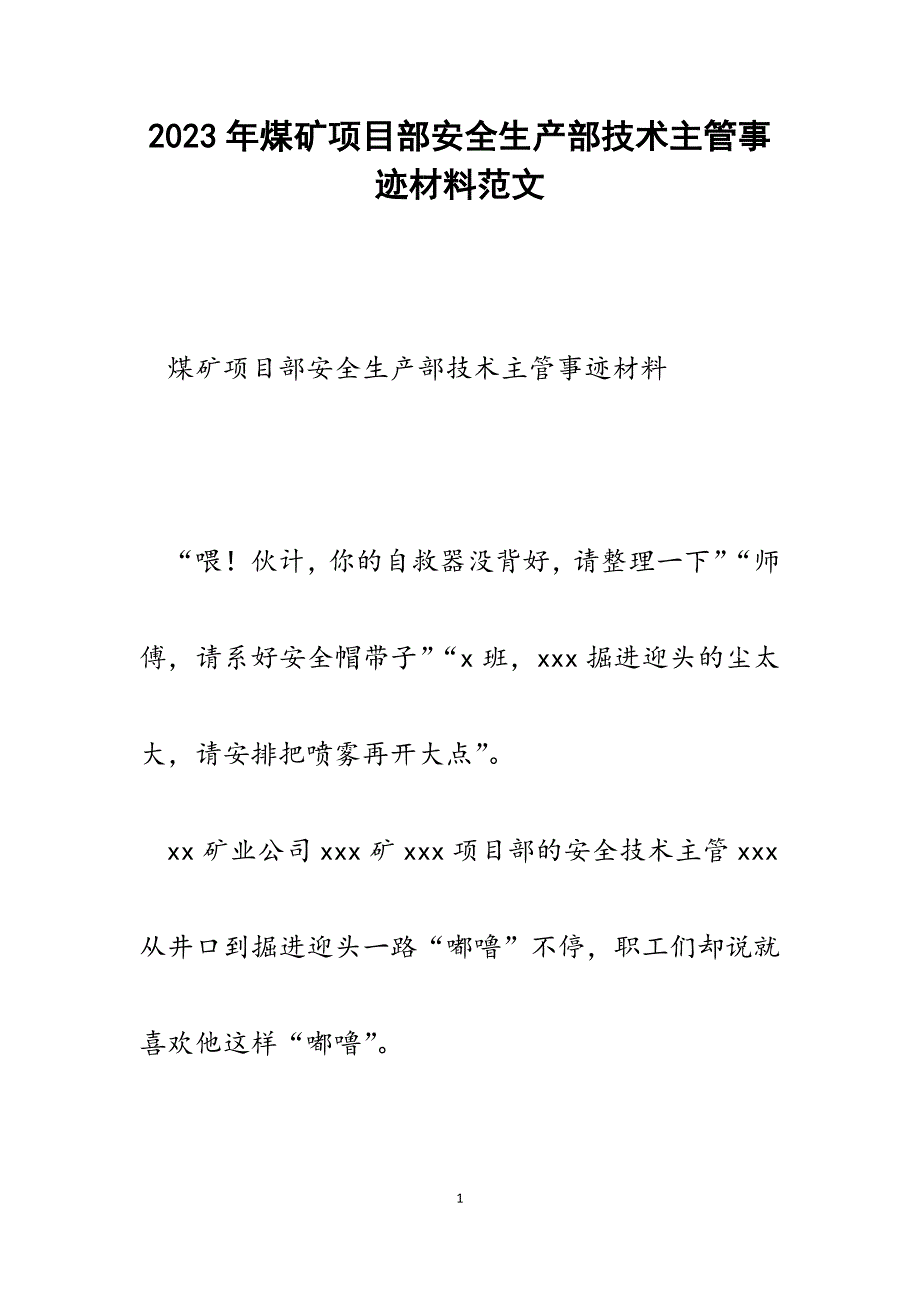 2023年煤矿项目部安全生产部技术主管事迹材料范文

煤矿项目部安全生产部技术主管事迹材料

“喂！伙计，你的自救器没背好，请整理一下”“师傅，请系好安全帽带子”“x班，xxx掘进迎头的尘太大，请安排把喷雾再开大点”。

xx矿业公司xxx矿xxx项目部的安全技术主管xxx从井口到掘进迎头一路“嘟噜”不停，职工们却说就喜欢他这样“嘟噜”。

1